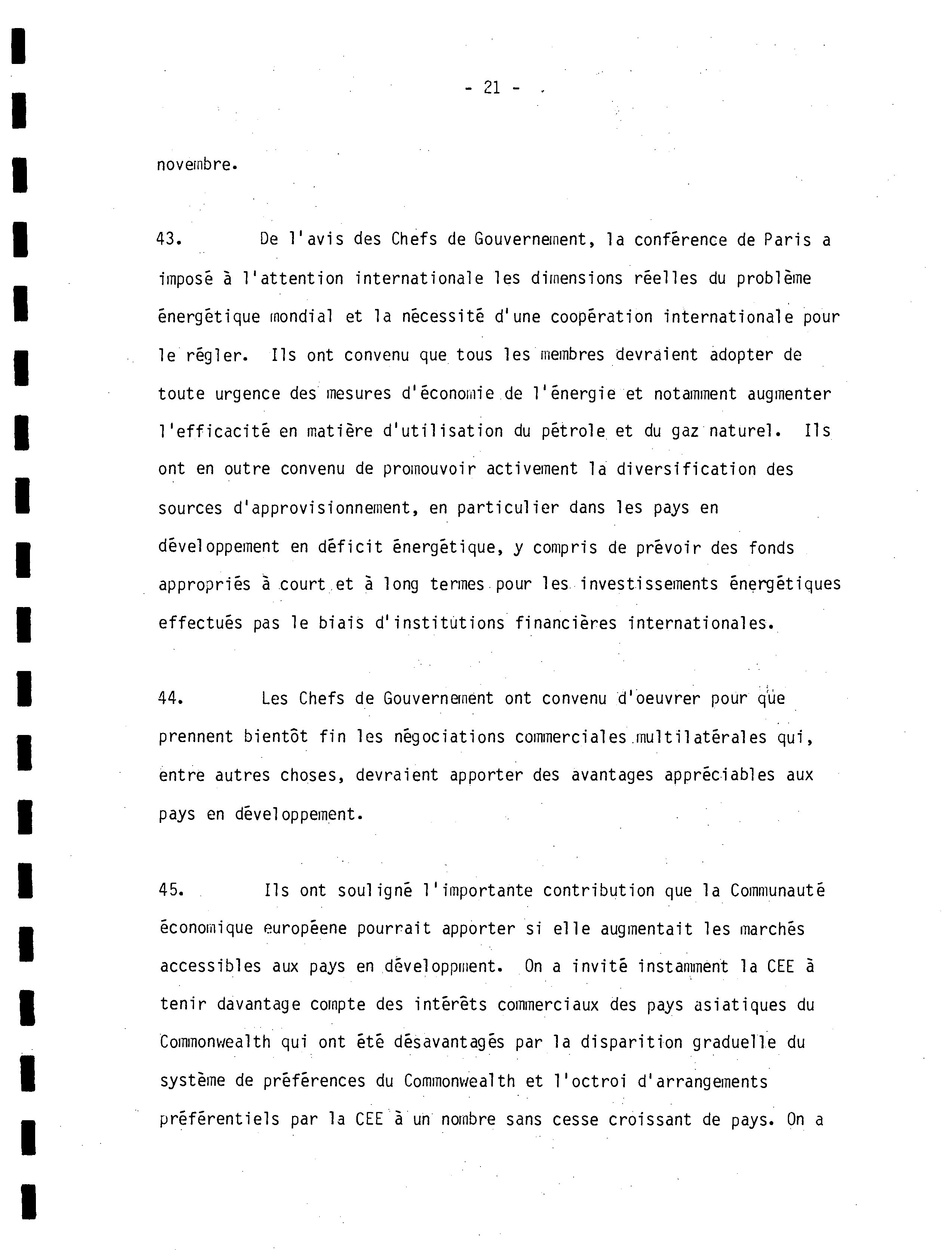 - 21 -

novembre.

43. De l'avis des Chefs de Gouvernement, la conférence de Paris a imposé à l'attention internationale les dimensions réelles du problème énergétique mondial et la nécessité d'une coopération internationale pour le régler. Ils ont convenu que tous les membres devraient adopter de toute urgence des mesures d'économie de l'énergie et notamment augmenter l'efficacité en matière d'utilisation du pétrole et du gaz naturel. Ils ont en outre convenu de promouvoir activement la diversification des sources d'approvisionnement, en particulier dans les pays en développement en déficit énergétique, y compris de prévoir des fonds appropriés à court et à long termes pour les investissements énergétiques effectués pas le biais d'institutions financières internationales.

44. Les Chefs de Gouvernement ont convenu d'oeuvrer pour que prennent bientôt fin les négociations commerciales multilatérales qui, entre autres choses, devraient apporter des avantages appréciables aux pays en développement.

45. Ils ont souligné l'importante contribution que la Communauté économique européene pourrait apporter si elle augmentait les marchés accessibles aux pays en développment. On a invité instamment la CEE à tenir davantage compte des intérêts commerciaux des pays asiatiques du Commonwealth qui ont été désavantagés par la disparition graduelle du système de préférences du Commonwealth et l'octroi d'arrangements préférentiels par la CEE à un nombre sans cesse croissant de pays. On a